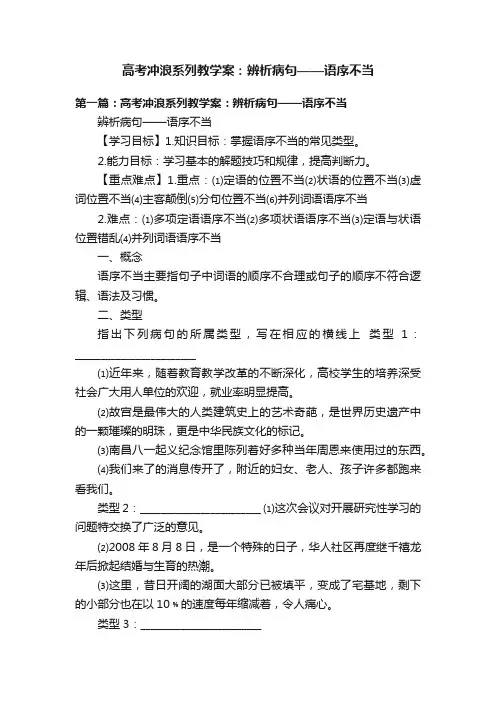 高考冲浪系列教学案：辨析病句——语序不当

第一篇：高考冲浪系列教学案：辨析病句——语序不当

辨析病句——语序不当

【学习目标】1.知识目标：掌握语序不当的常见类型。

2.能力目标：学习基本的解题技巧和规律，提高判断力。

【重点难点】1.重点：⑴定语的位置不当⑵状语的位置不当⑶虚词位置不当⑷主客颠倒⑸分句位置不当⑹并列词语语序不当

2.难点：⑴多项定语语序不当⑵多项状语语序不当⑶定语与状语位置错乱⑷并列词语语序不当

一、概念

语序不当主要指句子中词语的顺序不合理或句子的顺序不符合逻辑、语法及习惯。

二、类型

指出下列病句的所属类型，写在相应的横线上 类型 1：______________________

⑴近年来，随着教育教学改革的不断深化，高校学生的培养深受社会广大用人单位的欢迎，就业率明显提高。

⑵故宫是最伟大的人类建筑史上的艺术奇葩，是世界历史遗产中的一颗璀璨的明珠，更是中华民族文化的标记。

⑶南昌八一起义纪念馆里陈列着好多种当年周恩来使用过的东西。

⑷我们来了的消息传开了，附近的妇女、老人、孩子许多都跑来看我们。

类型 2：______________________ ⑴这次会议对开展研究性学习的问题特交换了广泛的意见。

⑵2008 年 8 月 8 日，是一个特殊的日子，华人社区再度继千禧龙年后掀起结婚与生育的热潮。

⑶这里，昔日开阔的湖面大部分已被填平，变成了宅基地，剩下的小部分也在以 10％的速度每年缩减着，令人痛心。

类型 3：______________________